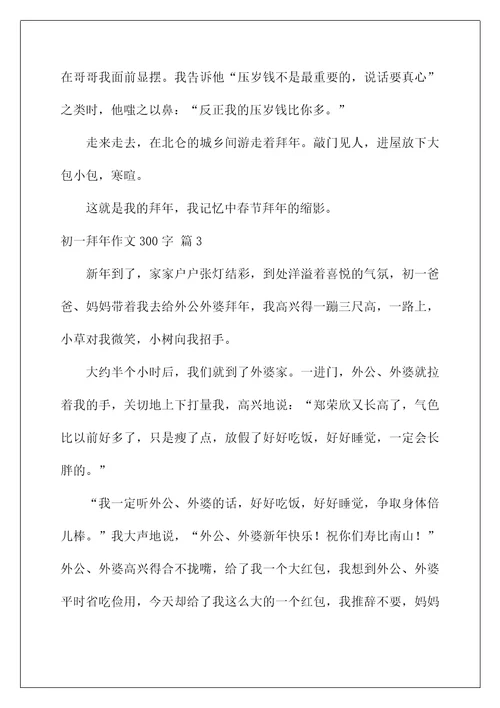 在哥哥我面前显摆。我告诉他“压岁钱不是最重要的，说话要真心”之类时，他嗤之以鼻：“反正我的压岁钱比你多。”

走来走去，在北仑的城乡间游走着拜年。敲门见人，进屋放下大包小包，寒暄。

这就是我的拜年，我记忆中春节拜年的缩影。

初一拜年作文 300 字 篇 3

新年到了，家家户户张灯结彩，到处洋溢着喜悦的气氛，初一爸爸、妈妈带着我去给外公外婆拜年，我高兴得一蹦三尺高，一路上，小草对我微笑，小树向我招手。

大约半个小时后，我们就到了外婆家。一进门，外公、外婆就拉着我的手，关切地上下打量我，高兴地说：“郑荣欣又长高了，气色比以前好多了，只是瘦了点，放假了好好吃饭，好好睡觉，一定会长胖的。”

“我一定听外公、外婆的话，好好吃饭，好好睡觉，争取身体倍儿棒。”我大声地说，“外公、外婆新年快乐！祝你们寿比南山！”外公、外婆高兴得合不拢嘴，给了我一个大红包，我想到外公、外婆平时省吃俭用，今天却给了我这么大的一个红包，我推辞不要，妈妈